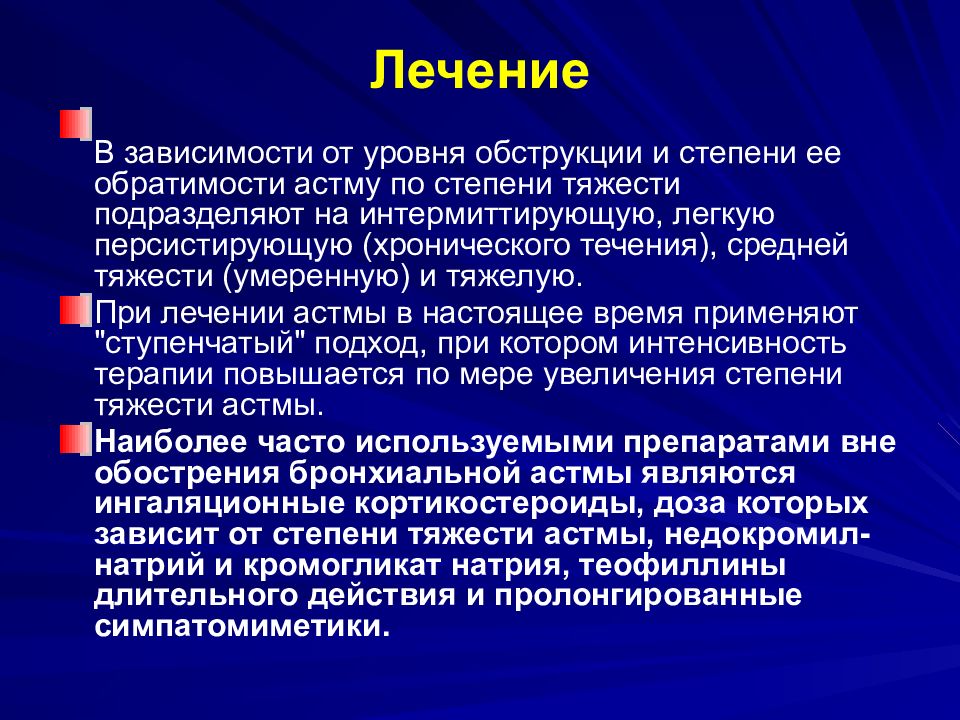 Лечение

В зависимости от уровня обструкции и степени ее обратимости астму по степени тяжести подразделяют на интермиттирующую, легкую персистирующую (хронического течения), средней тяжести (умеренную) и тяжелую.

При лечении астмы в настоящее время применяют "ступенчатый" подход, при котором интенсивность терапии повышается по мере увеличения степени тяжести астмы.

Наиболее часто используемыми препаратами вне обострения бронхиальной астмы являются ингаляционные кортикостероиды, доза которых зависит от степени тяжести астмы, недокромил-натрий и кромогликат натрия, теофиллины длительного действия и пролонгированные симпатомиметики.